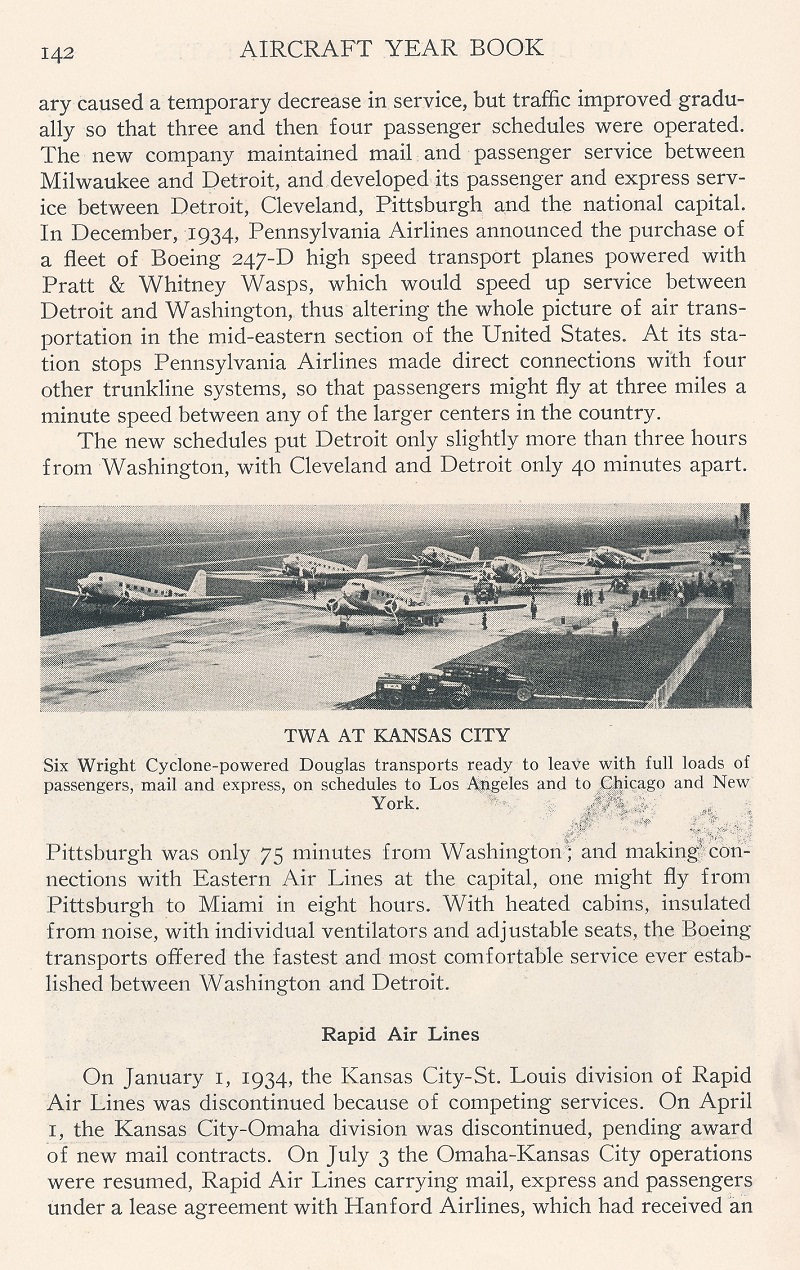 142 AIRCRAFT YEAR BOOK

ary caused a temporary decrease in service, but traffic improved gradually so that three and then four passenger schedules were operated. The new company maintained mail and passenger service between Milwaukee and Detroit, and developed its passenger and express service between Detroit, Cleveland, Pittsburgh and the national capital. In December, 1934, Pennsylvania Airlines announced the purchase of a fleet of Boeing 247-D high speed transport planes powered with Pratt & Whitney Wasps, which would speed up service between Detroit and Washington, thus altering the whole picture of air transportation in the mid-eastern section of the United States. At its station stops Pennsylvania Airlines made direct connections with four other trunkline systems, so that passengers might fly at three miles a minute speed between any of the larger centers in the country.

The new schedules put Detroit only slightly more than three hours from Washington, with Cleveland and Detroit only 40 minutes apart.

TWA AT KANSAS CITY

Six Wright Cyclone-powered Douglas transports ready to leave with full loads of passengers, mail and express, on schedules to Los Angeles and to Chicago and New York.

Pittsburgh was only 75 minutes from Washington; and making connections with Eastern Air Lines at the capital, one might fly from Pittsburgh to Miami in eight hours. With heated cabins, insulated from noise, with individual ventilators and adjustable seats, the Boeing transports offered the fastest and most comfortable service ever established between Washington and Detroit.

Rapid Air Lines

On January 1, 1934, the Kansas City-St. Louis division of Rapid Air Lines was discontinued because of competing services. On April 1, the Kansas City-Omaha division was discontinued, pending award of new mail contracts. On July 3 the Omaha-Kansas City operations were resumed, Rapid Air Lines carrying mail, express and passengers under a lease agreement with Hanford Airlines, which had received an